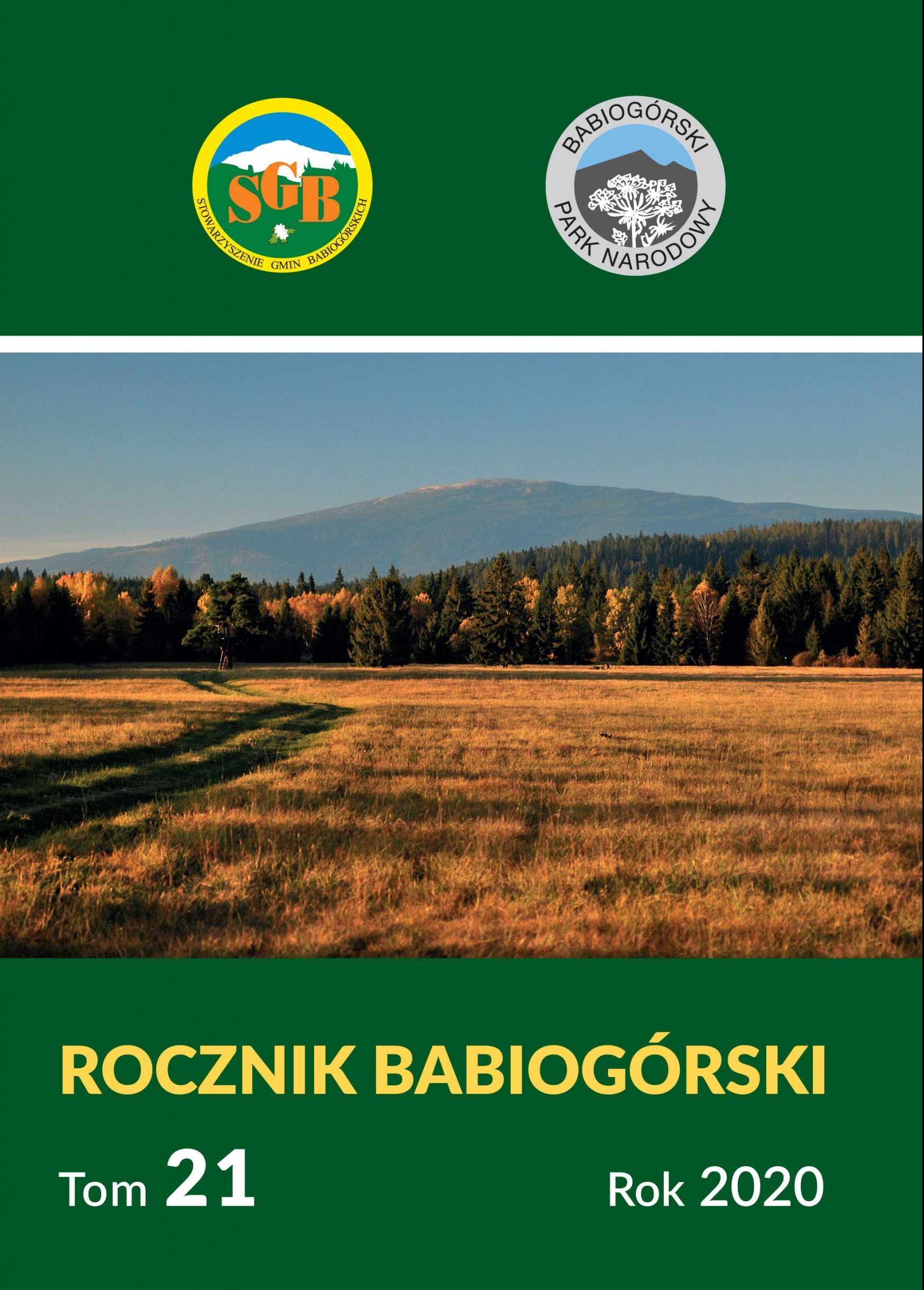 SGB
STOWARZYSZENIE GMIN BABIOGÓRSKICH

BABIOGÓRSKI
PARK NARODOWY

ROCZNIK BABIOGÓRSKI

Tom 21

Rok 2020